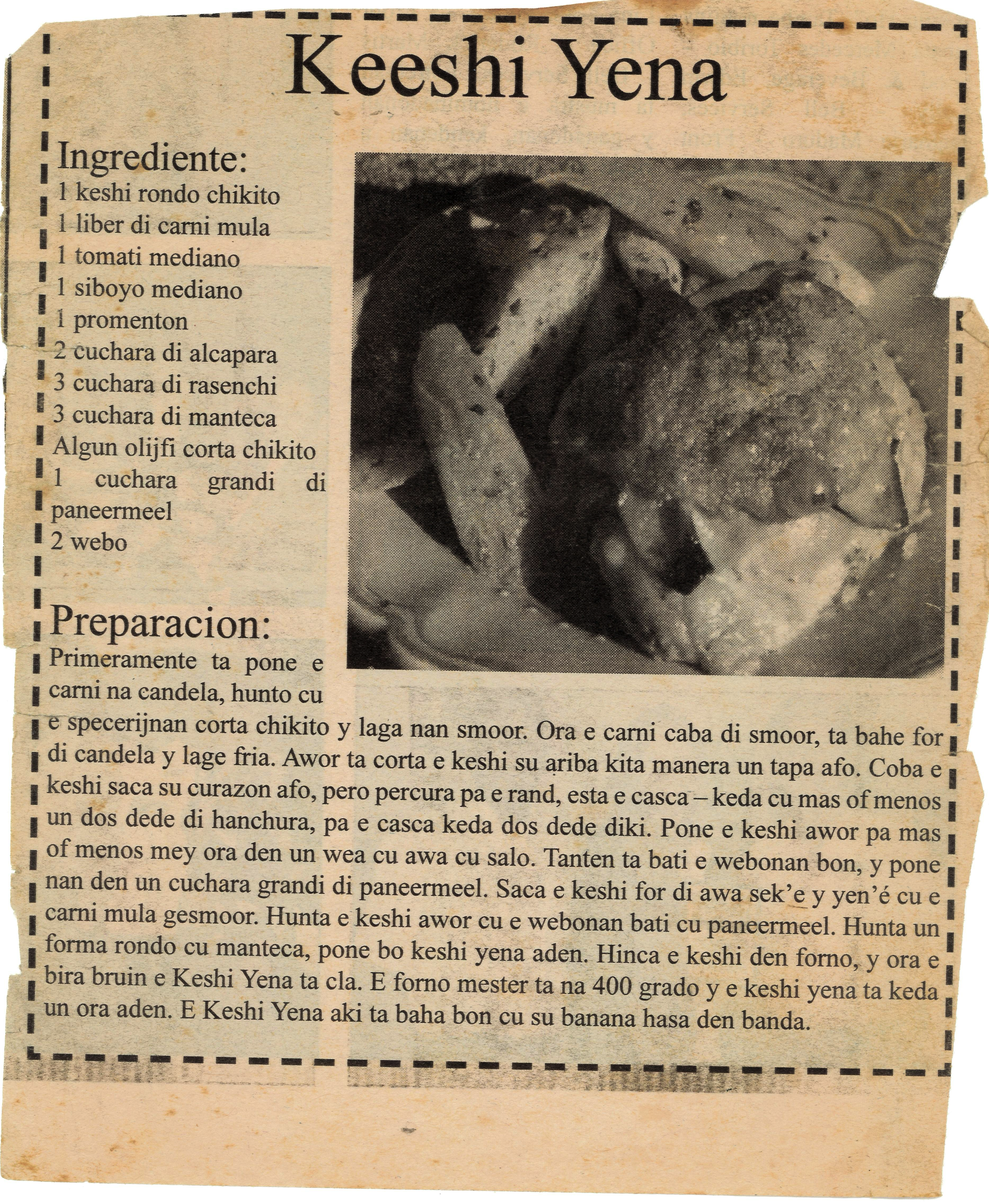 Keeshi Yena

Ingrediente:
1 keshi rondo chikito
1 liber di carni mula
1 tomati mediano
1 siboyo mediano
1 promenton
2 cuchara di alcapara
3 cuchara di rasenchi
3 cuchara di manteca
Algun olijfi corta chikito
1 cuchara grandi di paneermeel
2 webo

Preparacion:
Primeramente ta pone e carni na candela, hunto cu e specerijnan corta chikito y laga nan smoor. Ora e carni caba di smoor, ta bahe for di candela y lage fria. Awor ta corta e keshi su ariba kita manera un tapa afo. Coba e keshi saca su curazon afo, pero percura pa e rand, esta e casca – keda cu mas of menos un dos dede di hanchura, pa e casca keda dos dede diki. Pone e keshi awor pa mas of menos mey ora den un wea cu awa cu salo. Tanten ta bati e webonan bon, y pone nan den un cuchara grandi di paneermeel. Saca e keshi for di awa sek'e y yen'é cu e carni mula gesmoor. Hunta e keshi awor cu e webonan bati cu paneermeel. Hunta un forma rondo cu manteca, pone bo keshi yena aden. Hinca e keshi den forno, y ora e bira bruin e Keshi Yena ta cla. E forno mester ta na 400 grado y e keshi yena ta keda un ora aden. E Keshi Yena aki ta baha bon cu su banana hasa den banda.